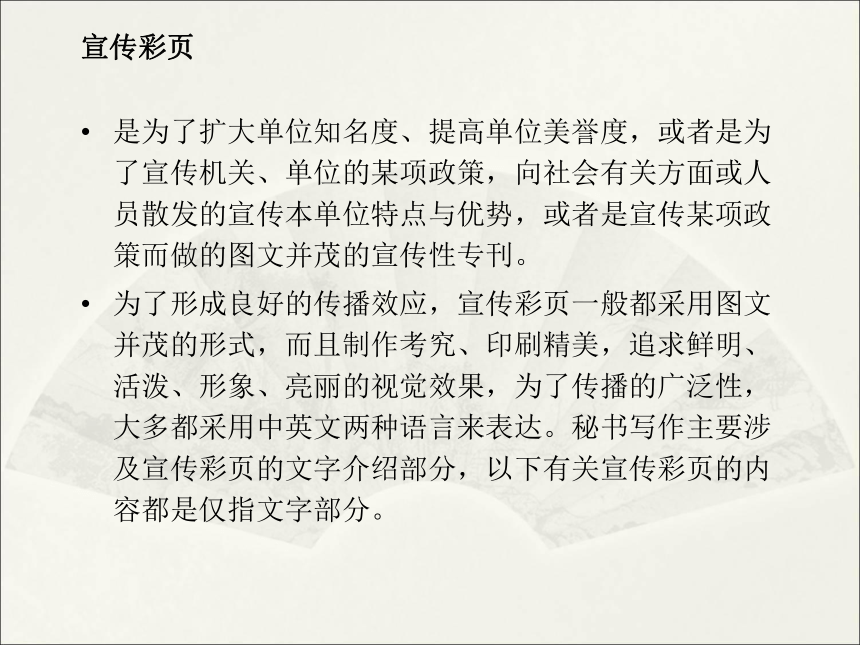 宣传彩页

• 是为了扩大单位知名度、提高单位美誉度，或者是为了宣传机关、单位的某项政策，向社会有关方面或人员散发的宣传本单位特点与优势，或者是宣传某项政策而做的图文并茂的宣传性专刊。

• 为了形成良好的传播效应，宣传彩页一般都采用图文并茂的形式，而且制作考究、印刷精美，追求鲜明、活泼、形象、亮丽的视觉效果，为了传播的广泛性，大多都采用中英文两种语言来表达。秘书写作主要涉及宣传彩页的文字介绍部分，以下有关宣传彩页的内容都是仅指文字部分。